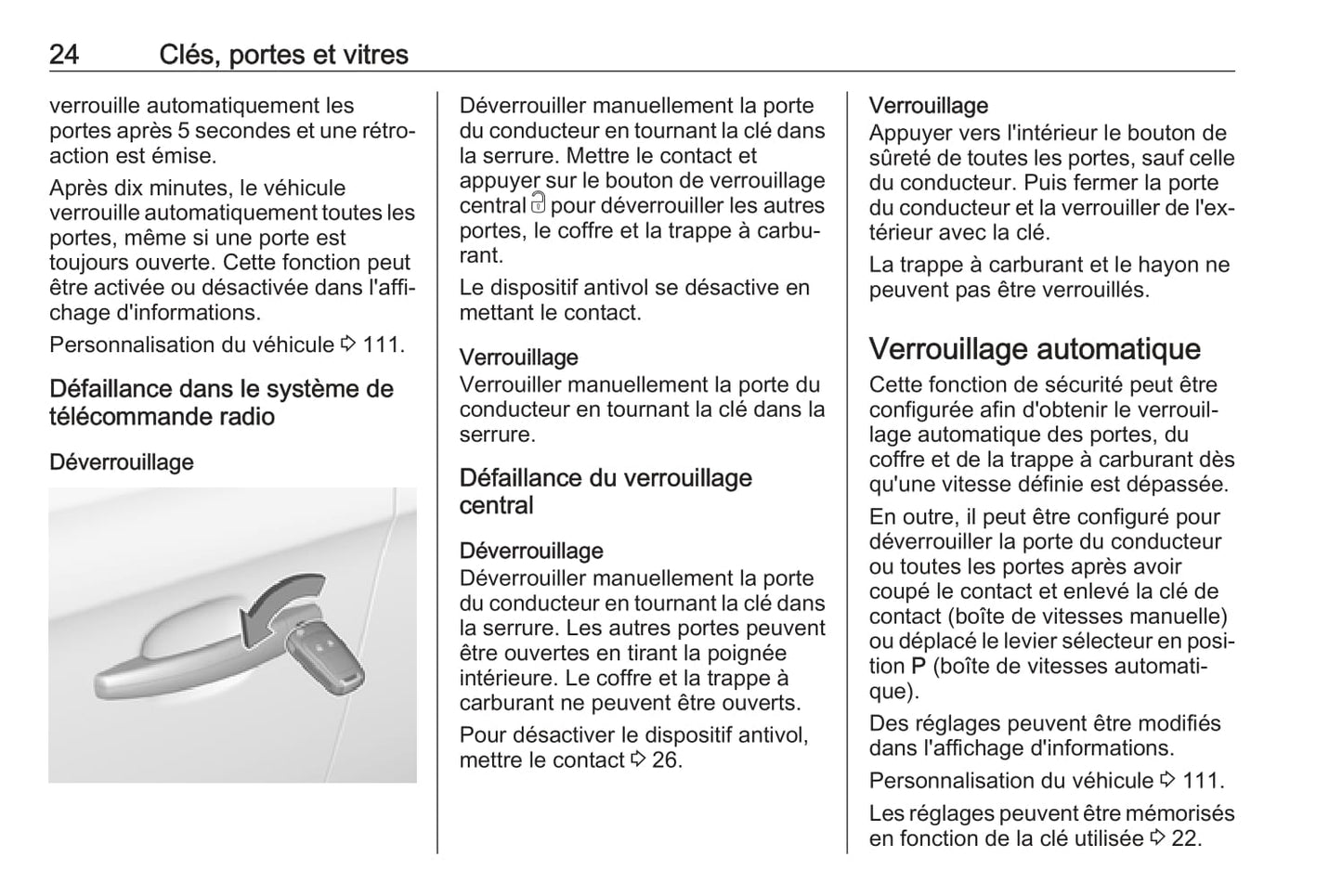 24 Clés, portes et vitres

verrouille automatiquement les portes après 5 secondes et une rétroaction est émise.

Après dix minutes, le véhicule verrouille automatiquement toutes les portes, même si une porte est toujours ouverte. Cette fonction peut être activée ou désactivée dans l'affichage d'informations.

Personnalisation du véhicule ⇨ 111.

Défaillance dans le système de télécommande radio

Déverrouillage

Déverrouiller manuellement la porte du conducteur en tournant la clé dans la serrure. Mettre le contact et appuyer sur le bouton de verrouillage central pour déverrouiller les autres portes, le coffre et la trappe à carburant.

Le dispositif antivol se désactive en mettant le contact.

Verrouillage
Verrouiller manuellement la porte du conducteur en tournant la clé dans la serrure.

Défaillance du verrouillage central

Déverrouillage
Déverrouiller manuellement la porte du conducteur en tournant la clé dans la serrure. Les autres portes peuvent être ouvertes en tirant la poignée intérieure. Le coffre et la trappe à carburant ne peuvent être ouverts.

Pour désactiver le dispositif antivol, mettre le contact ⇨ 26.

Verrouillage
Appuyer vers l'intérieur le bouton de sûreté de toutes les portes, sauf celle du conducteur. Puis fermer la porte du conducteur et la verrouiller de l'extérieur avec la clé.

La trappe à carburant et le hayon ne peuvent pas être verrouillés.

Verrouillage automatique

Cette fonction de sécurité peut être configurée afin d'obtenir le verrouillage automatique des portes, du coffre et de la trappe à carburant dès qu'une vitesse définie est dépassée.

En outre, il peut être configuré pour déverrouiller la porte du conducteur ou toutes les portes après avoir coupé le contact et enlevé la clé de contact (boîte de vitesses manuelle) ou déplacé le levier sélecteur en position P (boîte de vitesses automatique).

Des réglages peuvent être modifiés dans l'affichage d'informations.

Personnalisation du véhicule ⇨ 111.

Les réglages peuvent être mémorisés en fonction de la clé utilisée ⇨ 22.